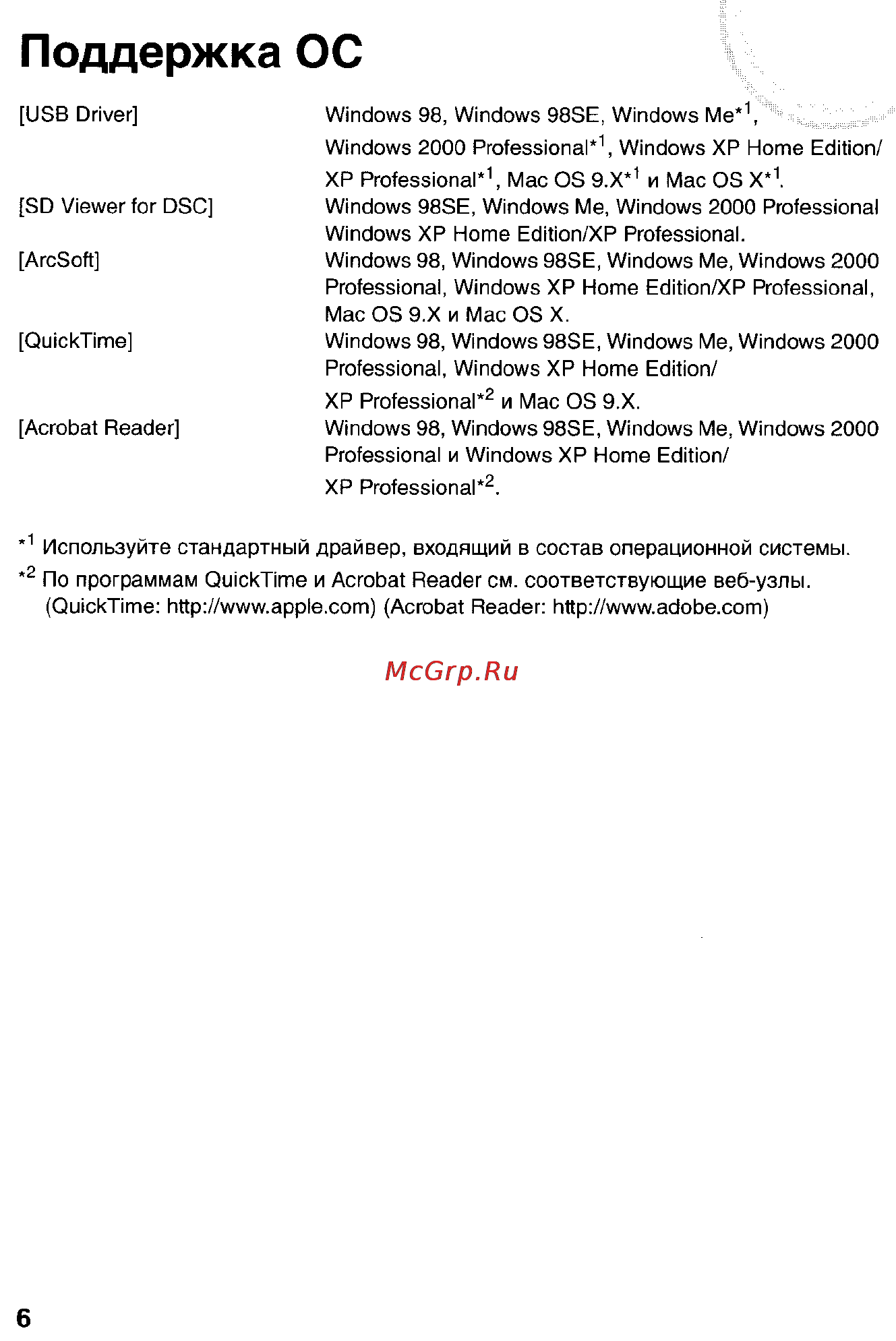 Поддержка ОС

[USB Driver] Windows 98, Windows 98SE, Windows Me$^{*1}$, Windows 2000 Professional$^{*1}$, Windows XP Home Edition/ XP Professional$^{*1}$, Mac OS 9.X$^{*1}$ и Mac OS X$^{*1}$.

[SD Viewer for DSC] Windows 98SE, Windows Me, Windows 2000 Professional Windows XP Home Edition/XP Professional.

[ArcSoft] Windows 98, Windows 98SE, Windows Me, Windows 2000 Professional, Windows XP Home Edition/XP Professional, Mac OS 9.X и Mac OS X.

[QuickTime] Windows 98, Windows 98SE, Windows Me, Windows 2000 Professional, Windows XP Home Edition/ XP Professional$^{*2}$ и Mac OS 9.X.

[Acrobat Reader] Windows 98, Windows 98SE, Windows Me, Windows 2000 Professional и Windows XP Home Edition/ XP Professional$^{*2}$.

$^{*1}$ Используйте стандартный драйвер, входящий в состав операционной системы.

$^{*2}$ По программам QuickTime и Acrobat Reader см. соответствующие веб-узлы. (QuickTime: http://www.apple.com) (Acrobat Reader: http://www.adobe.com)

McGrp.Ru

6